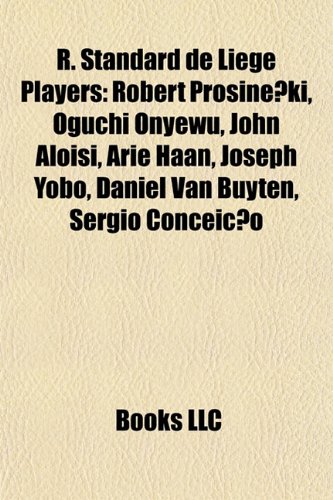 R. Standard de Liege Players: Robert Prosine?ki, Oguchi Onyewu, John Aloisi, Arie Haan, Joseph Yobo, Daniel Van Buyten, Sergio Conceic?o

Books LLC